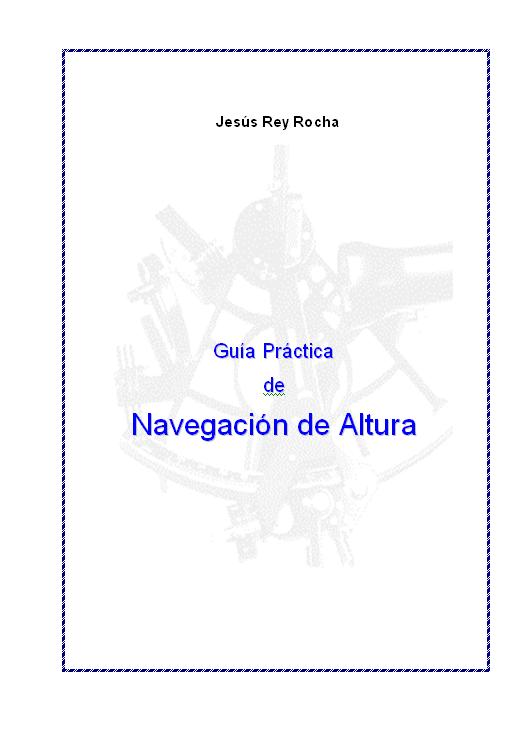 Jesús Rey Rocha

Guía Práctica
de
Navegación de Altura